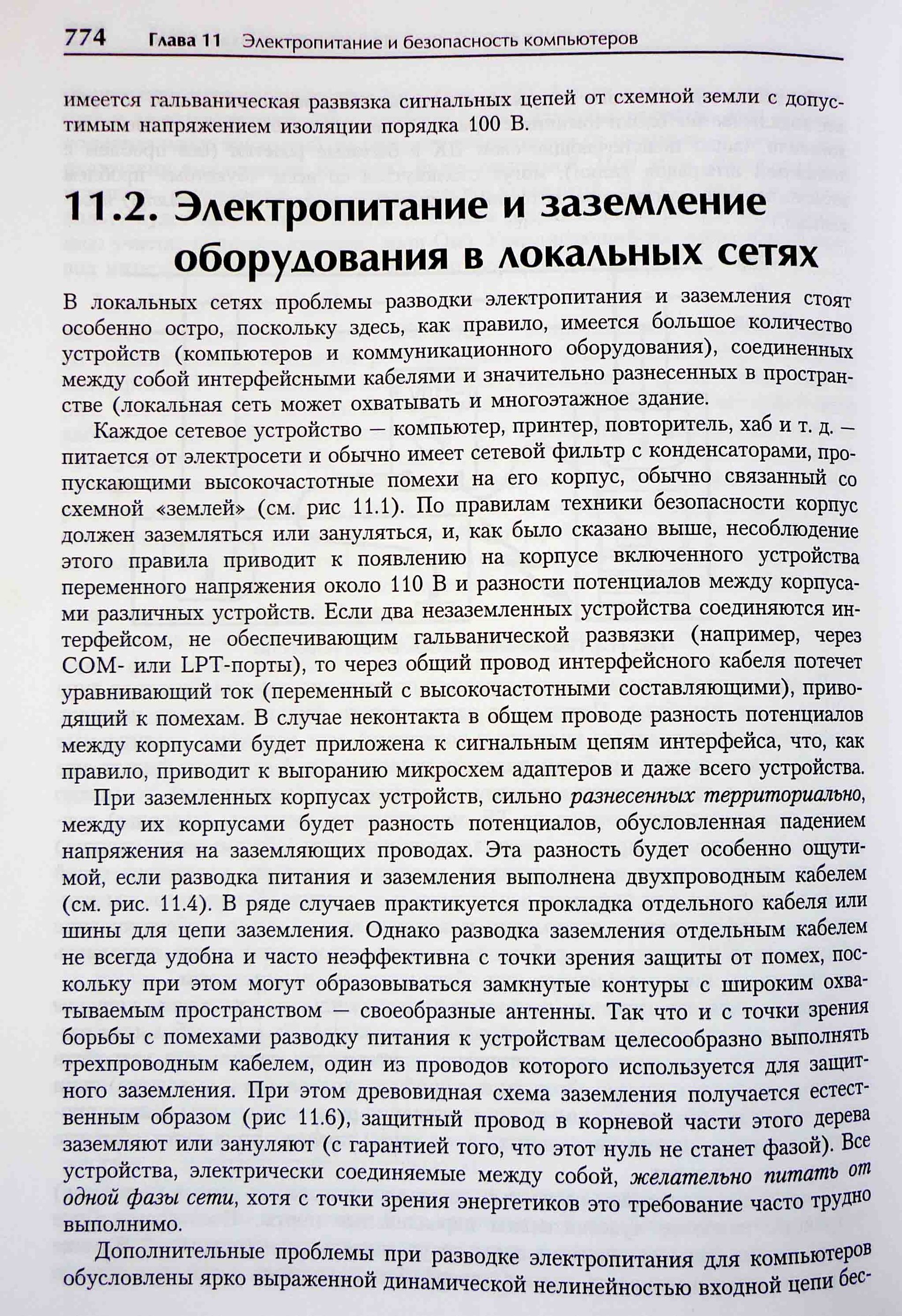 774 Глава 11 Электропитание и безопасность компьютеров

имеется гальваническая развязка сигнальных цепей от схемной земли с допустимым напряжением изоляции порядка 100 В.

11.2. Электропитание и заземление оборудования в локальных сетях

В локальных сетях проблемы разводки электропитания и заземления стоят особенно остро, поскольку здесь, как правило, имеется большое количество устройств (компьютеров и коммуникационного оборудования), соединенных между собой интерфейсными кабелями и значительно разнесенных в пространстве (локальная сеть может охватывать и многоэтажное здание.

Каждое сетевое устройство — компьютер, принтер, повторитель, хаб и т. д. — питается от электросети и обычно имеет сетевой фильтр с конденсаторами, пропускающими высокочастотные помехи на его корпус, обычно связанный со схемной «землей» (см. рис 11.1). По правилам техники безопасности корпус должен заземляться или зануляться, и, как было сказано выше, несоблюдение этого правила приводит к появлению на корпусе включенного устройства переменного напряжения около 110 В и разности потенциалов между корпусами различных устройств. Если два незаземленных устройства соединяются интерфейсом, не обеспечивающим гальванической развязки (например, через COM- или LPT-порты), то через общий провод интерфейсного кабеля потечет уравнивающий ток (переменный с высокочастотными составляющими), приводящий к помехам. В случае неконтакта в общем проводе разность потенциалов между корпусами будет приложена к сигнальным цепям интерфейса, что, как правило, приводит к выгоранию микросхем адаптеров и даже всего устройства.

При заземленных корпусах устройств, сильно разнесенных территориально, между их корпусами будет разность потенциалов, обусловленная падением напряжения на заземляющих проводах. Эта разность будет особенно ощутимой, если разводка питания и заземления выполнена двухпроводным кабелем (см. рис. 11.4). В ряде случаев практикуется прокладка отдельного кабеля или шины для цепи заземления. Однако разводка заземления отдельным кабелем не всегда удобна и часто неэффективна с точки зрения защиты от помех, поскольку при этом могут образовываться замкнутые контуры с широким охватываемым пространством — своеобразные антенны. Так что и с точки зрения борьбы с помехами разводку питания к устройствам целесообразно выполнять трехпроводным кабелем, один из проводов которого используется для защитного заземления. При этом древовидная схема заземления получается естественным образом (рис 11.6), защитный провод в корневой части этого дерева заземляют или зануляют (с гарантией того, что этот нуль не станет фазой). Все устройства, электрически соединяемые между собой, желательно питать от одной фазы сети, хотя с точки зрения энергетиков это требование часто трудно выполнимо.

Дополнительные проблемы при разводке электропитания для компьютеров обусловлены ярко выраженной динамической нелинейностью входной цепи бес-